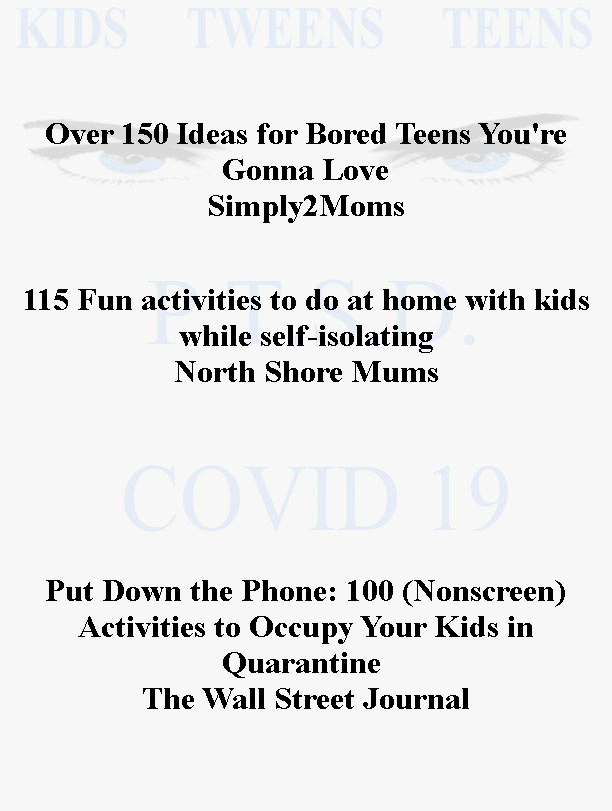 KIDS TWEENS TEENS

Over 150 Ideas for Bored Teens You're Gonna Love
Simply2Moms

P.T.S.D.

115 Fun activities to do at home with kids while self-isolating
North Shore Mums

COVID 19

Put Down the Phone: 100 (Nonscreen) Activities to Occupy Your Kids in Quarantine
The Wall Street Journal